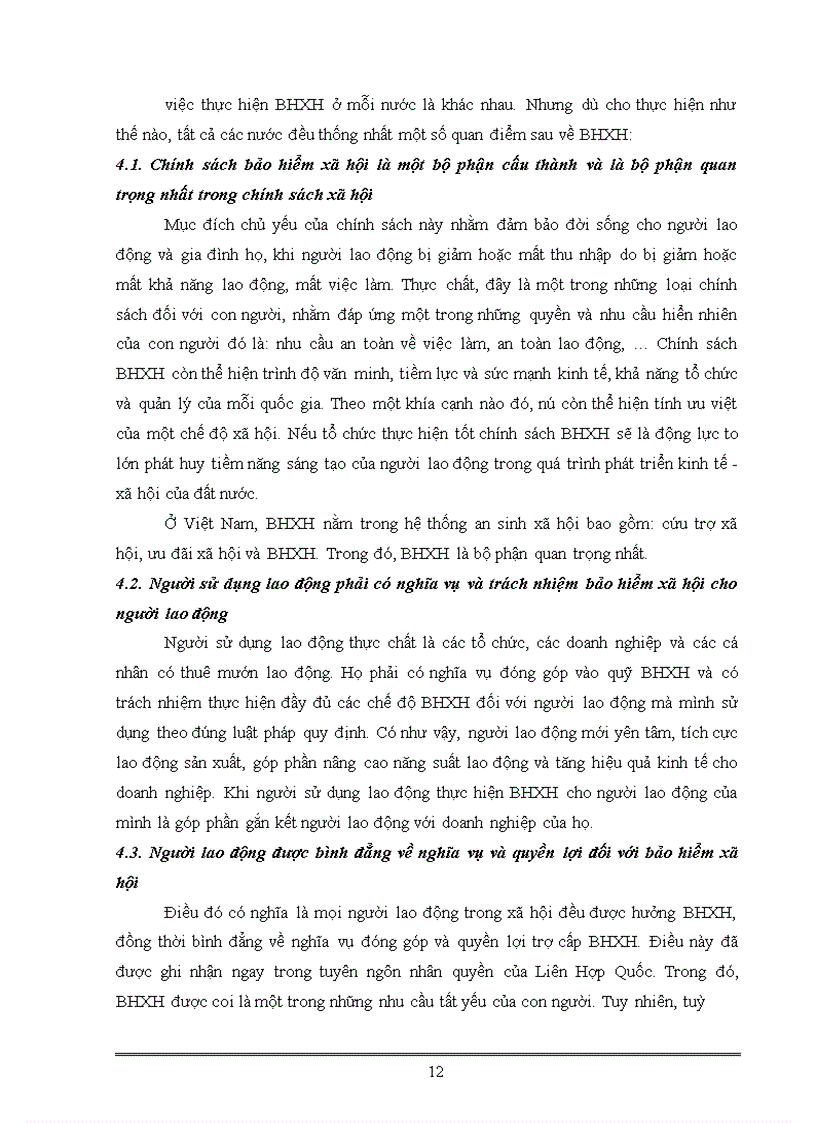 việc thực hiện BHXH ở mỗi nước là khác nhau. Nhưng dù cho thực hiện như thế nào, tất cả các nước đều thống nhất một số quan điểm sau về BHXH:

4.1. Chính sách bảo hiểm xã hội là một bộ phận cấu thành và là bộ phận quan trọng nhất trong chính sách xã hội

Mục đích chủ yếu của chính sách này nhằm đảm bảo đời sống cho người lao động và gia đình họ, khi người lao động bị giảm hoặc mất thu nhập do bị giảm hoặc mất khả năng lao động, mất việc làm. Thực chất, đây là một trong những loại chính sách đối với con người, nhằm đáp ứng một trong những quyền và nhu cầu hiển nhiên của con người đó là: nhu cầu an toàn về việc làm, an toàn lao động, … Chính sách BHXH còn thể hiện trình độ văn minh, tiềm lực và sức mạnh kinh tế, khả năng tổ chức và quản lý của mỗi quốc gia. Theo một khía cạnh nào đó, nú còn thể hiện tính ưu việt của một chế độ xã hội. Nếu tổ chức thực hiện tốt chính sách BHXH sẽ là động lực to lớn phát huy tiềm năng sáng tạo của người lao động trong quá trình phát triển kinh tế - xã hội của đất nước.

Ở Việt Nam, BHXH nằm trong hệ thống an sinh xã hội bao gồm: cứu trợ xã hội, ưu đãi xã hội và BHXH. Trong đó, BHXH là bộ phận quan trọng nhất.

4.2. Người sử dụng lao động phải có nghĩa vụ và trách nhiệm bảo hiểm xã hội cho người lao động

Người sử dụng lao động thực chất là các tổ chức, các doanh nghiệp và các cá nhân có thuê mướn lao động. Họ phải có nghĩa vụ đóng góp vào quỹ BHXH và có trách nhiệm thực hiện đầy đủ các chế độ BHXH đối với người lao động mà mình sử dụng theo đúng luật pháp quy định. Có như vậy, người lao động mới yên tâm, tích cực lao động sản xuất, góp phần nâng cao năng suất lao động và tăng hiệu quả kinh tế cho doanh nghiệp. Khi người sử dụng lao động thực hiện BHXH cho người lao động của mình là góp phần gắn kết người lao động với doanh nghiệp của họ.

4.3. Người lao động được bình đẳng về nghĩa vụ và quyền lợi đối với bảo hiểm xã hội

Điều đó có nghĩa là mọi người lao động trong xã hội đều được hưởng BHXH, đồng thời bình đẳng về nghĩa vụ đóng góp và quyền lợi trợ cấp BHXH. Điều này đã được ghi nhận ngay trong tuyên ngôn nhân quyền của Liên Hợp Quốc. Trong đó, BHXH được coi là một trong những nhu cầu tất yếu của con người. Tuy nhiên, tuỳ

12